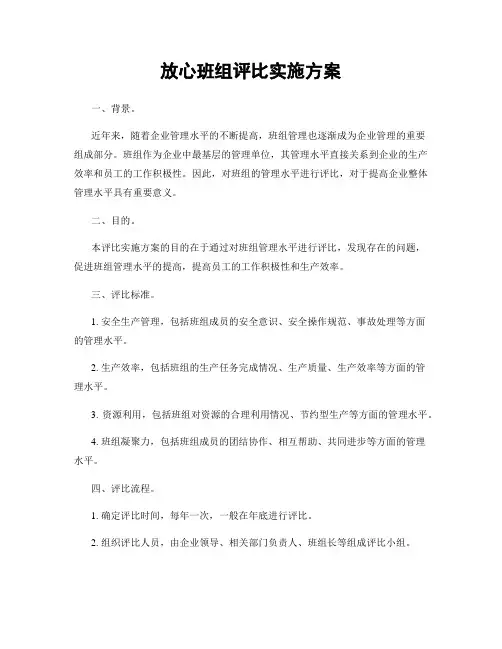 放心班组评比实施方案

一、背景。

近年来，随着企业管理水平的不断提高，班组管理也逐渐成为企业管理的重要组成部分。班组作为企业中最基层的管理单位，其管理水平直接关系到企业的生产效率和员工的工作积极性。因此，对班组的管理水平进行评比，对于提高企业整体管理水平具有重要意义。

二、目的。

本评比实施方案的目的在于通过对班组管理水平进行评比，发现存在的问题，促进班组管理水平的提高，提高员工的工作积极性和生产效率。

三、评比标准。

1. 安全生产管理，包括班组成员的安全意识、安全操作规范、事故处理等方面的管理水平。

2. 生产效率，包括班组的生产任务完成情况、生产质量、生产效率等方面的管理水平。

3. 资源利用，包括班组对资源的合理利用情况、节约型生产等方面的管理水平。

4. 班组凝聚力，包括班组成员的团结协作、相互帮助、共同进步等方面的管理水平。

四、评比流程。

1. 确定评比时间，每年一次，一般在年底进行评比。

2. 组织评比人员，由企业领导、相关部门负责人、班组长等组成评比小组。